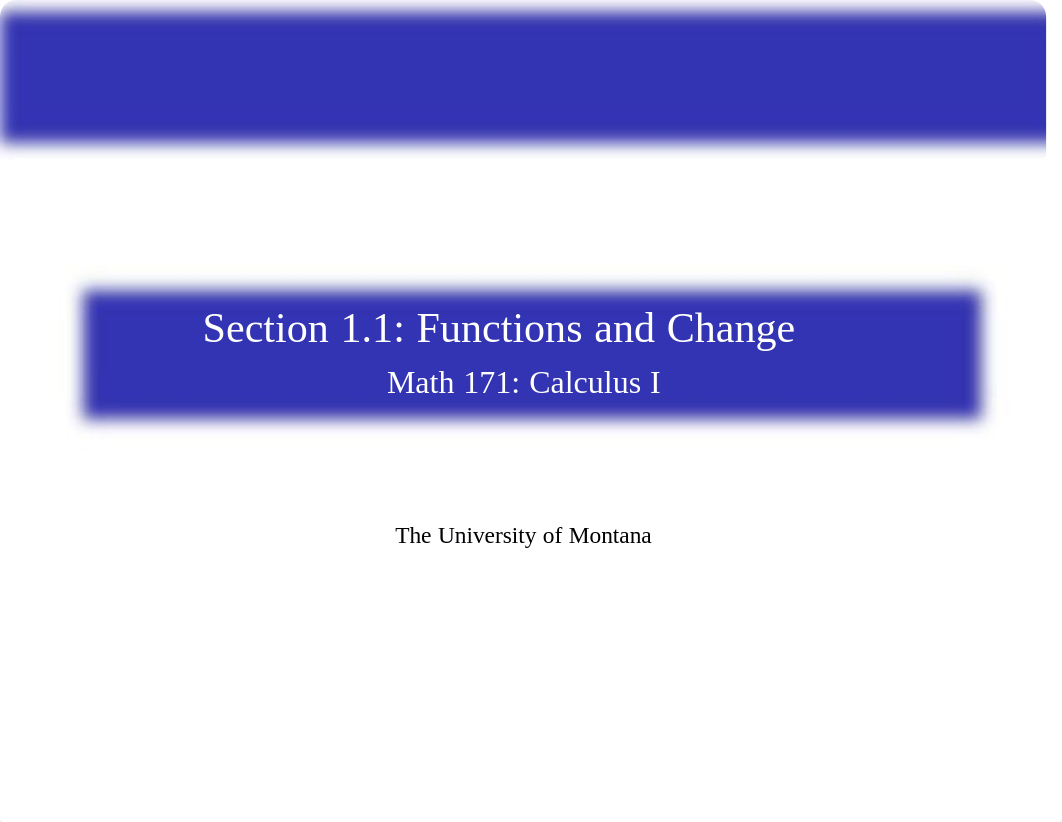 Section 1.1: Functions and Change
Math 171: Calculus I

The University of Montana